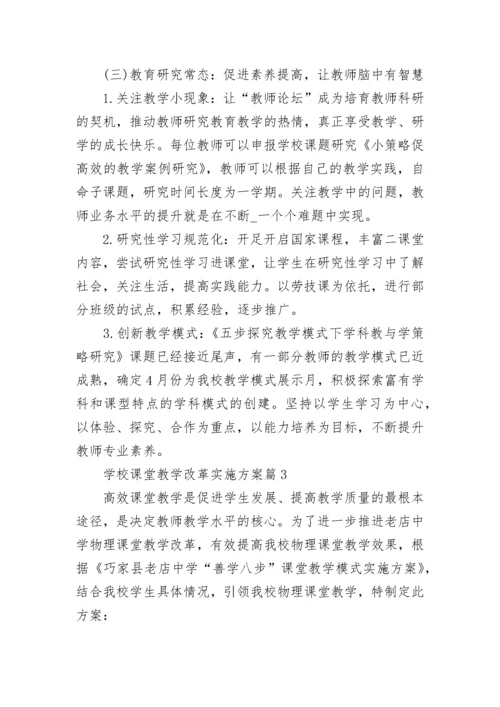 (三)教育研究常态：促进素养提高，让教师脑中有智慧

1.关注教学小现象：让“教师论坛”成为培育教师科研的契机，推动教师研究教育教学的热情，真正享受教学、研学的成长快乐。每位教师可以申报学校课题研究《小策略促高效的教学案例研究》，教师可以根据自己的教学实践，自命子课题，研究时间长度为一学期。关注教学中的问题，教师业务水平的提升就是在不断_一个个难题中实现。

2.研究性学习规范化：开足开启国家课程，丰富二课堂内容，尝试研究性学习进课堂，让学生在研究性学习中了解社会，关注生活，提高实践能力。以劳技课为依托，进行部分班级的试点，积累经验，逐步推广。

3.创新教学模式：《五步探究教学模式下学科教与学策略研究》课题已经接近尾声，有一部分教师的教学模式已近成熟，确定4月份为我校教学模式展示月，积极探索富有学科和课型特点的学科模式的创建。坚持以学生学习为中心，以体验、探究、合作为重点，以能力培养为目标，不断提升教师专业素养。

学校课堂教学改革实施方案篇3

高效课堂教学是促进学生发展、提高教学质量的最根本途径，是决定教师教学水平的核心。为了进一步推进老店中学物理课堂教学改革，有效提高我校物理课堂教学效果，根据《巧家县老店中学“善学八步”课堂教学模式实施方案》，结合我校学生具体情况，引领我校物理课堂教学，特制定此方案：